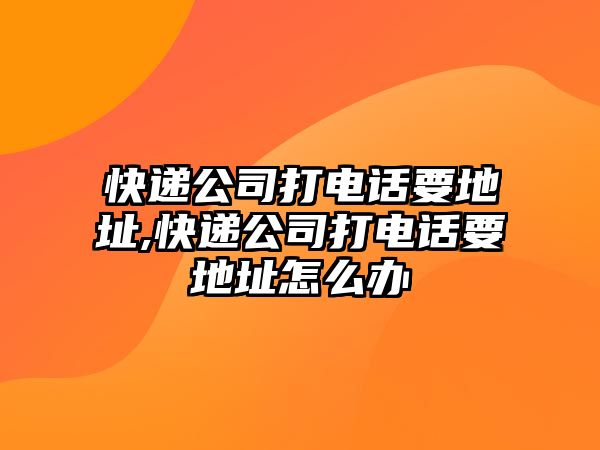 快递公司打电话要地址,快递公司打电话要地址怎么办